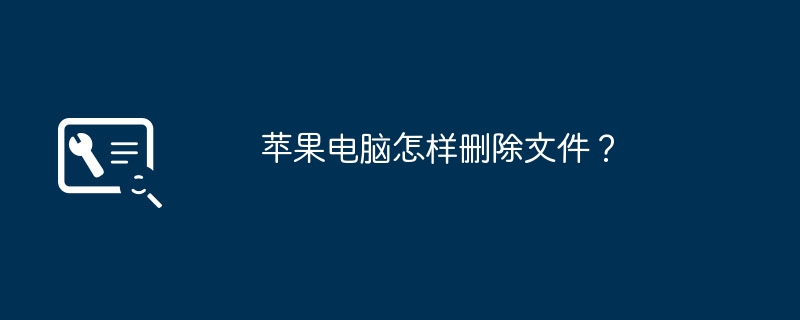 苹果电脑怎样删除文件？